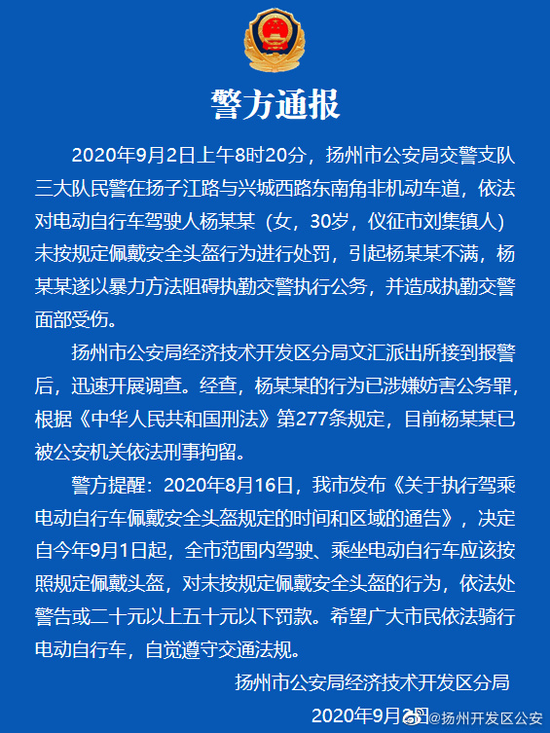 警方通报

2020年9月2日上午8时20分，扬州市公安局交警支队三大队民警在扬子江路与兴城西路东南角非机动车道，依法对电动自行车驾驶人杨某某（女，30岁，仪征市刘集镇人）未按规定佩戴安全头盔行为进行处罚，引起杨某某不满，杨某某遂以暴力方法阻碍执勤交警执行公务，并造成执勤交警面部受伤。

扬州市公安局经济技术开发区分局文汇派出所接到报警后，迅速开展调查。经查，杨某某的行为已涉嫌妨害公务罪，根据《中华人民共和国刑法》第277条规定，目前杨某某已被公安机关依法刑事拘留。

警方提醒：2020年8月16日，我市发布《关于执行驾乘电动自行车佩戴安全头盔规定的时间和区域的通告》，决定自今年9月1日起，全市范围内驾驶、乘坐电动自行车应该按照规定佩戴头盔，对未按规定佩戴安全头盔的行为，依法处警告或二十元以上五十元以下罚款。希望广大市民依法骑行电动自行车，自觉遵守交通法规。

扬州市公安局经济技术开发区分局

2020年9月2日

@扬州开发区公安